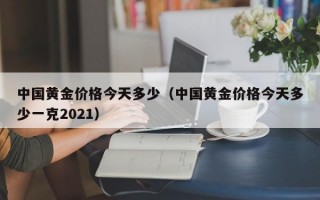 中国黄金价格今天多少（中国黄金价格今天多少一克2021）